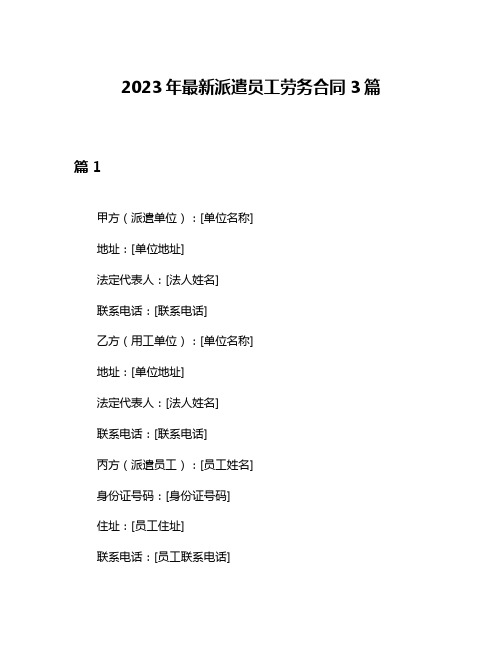 2023年最新派遣员工劳务合同3篇

篇1

甲方（派遣单位）：[单位名称]

地址：[单位地址]

法定代表人：[法人姓名]

联系电话：[联系电话]

乙方（用工单位）：[单位名称]

地址：[单位地址]

法定代表人：[法人姓名]

联系电话：[联系电话]

丙方（派遣员工）：[员工姓名]

身份证号码：[身份证号码]

住址：[员工住址]

联系电话：[员工联系电话]